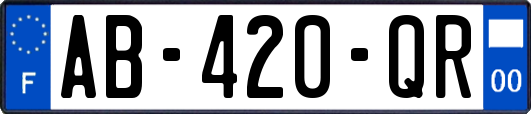 F

AB-420-QR

00